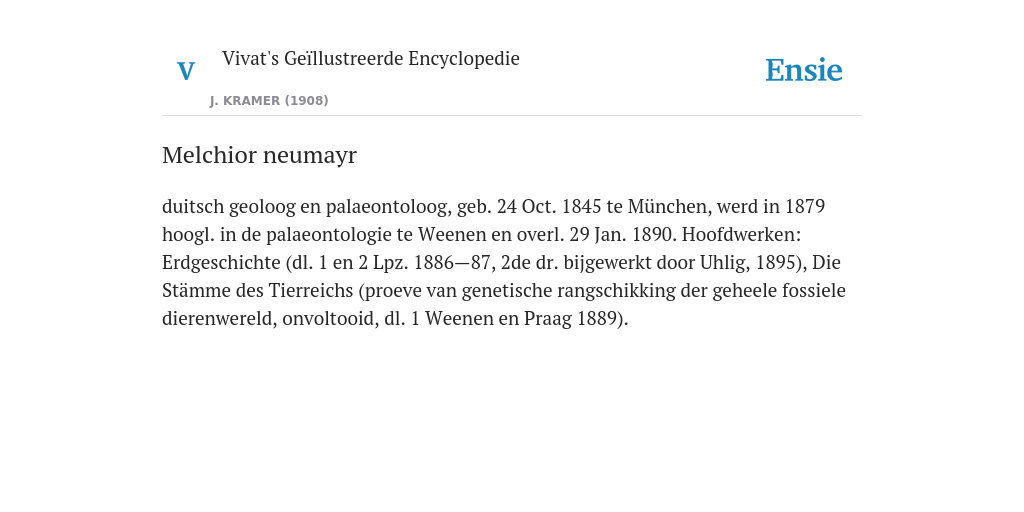 V

Vivat's Geïllustreerde Encyclopedie

J. KRAMER (1908)

Ensie

Melchior neumayr

duitsch geoloog en palaeontoloog, geb. 24 Oct. 1845 te München, werd in 1879 hoogl. in de palaeontologie te Weenen en overl. 29 Jan. 1890. Hoofdwerken: Erdgeschichte (dl. 1 en 2 Lpz. 1886—87, 2de dr. bijgewerkt door Uhlig, 1895), Die Stämme des Tierreichs (proeve van genetische rangschikking der geheele fossiele dierenwereld, onvoltooid, dl. 1 Weenen en Praag 1889).